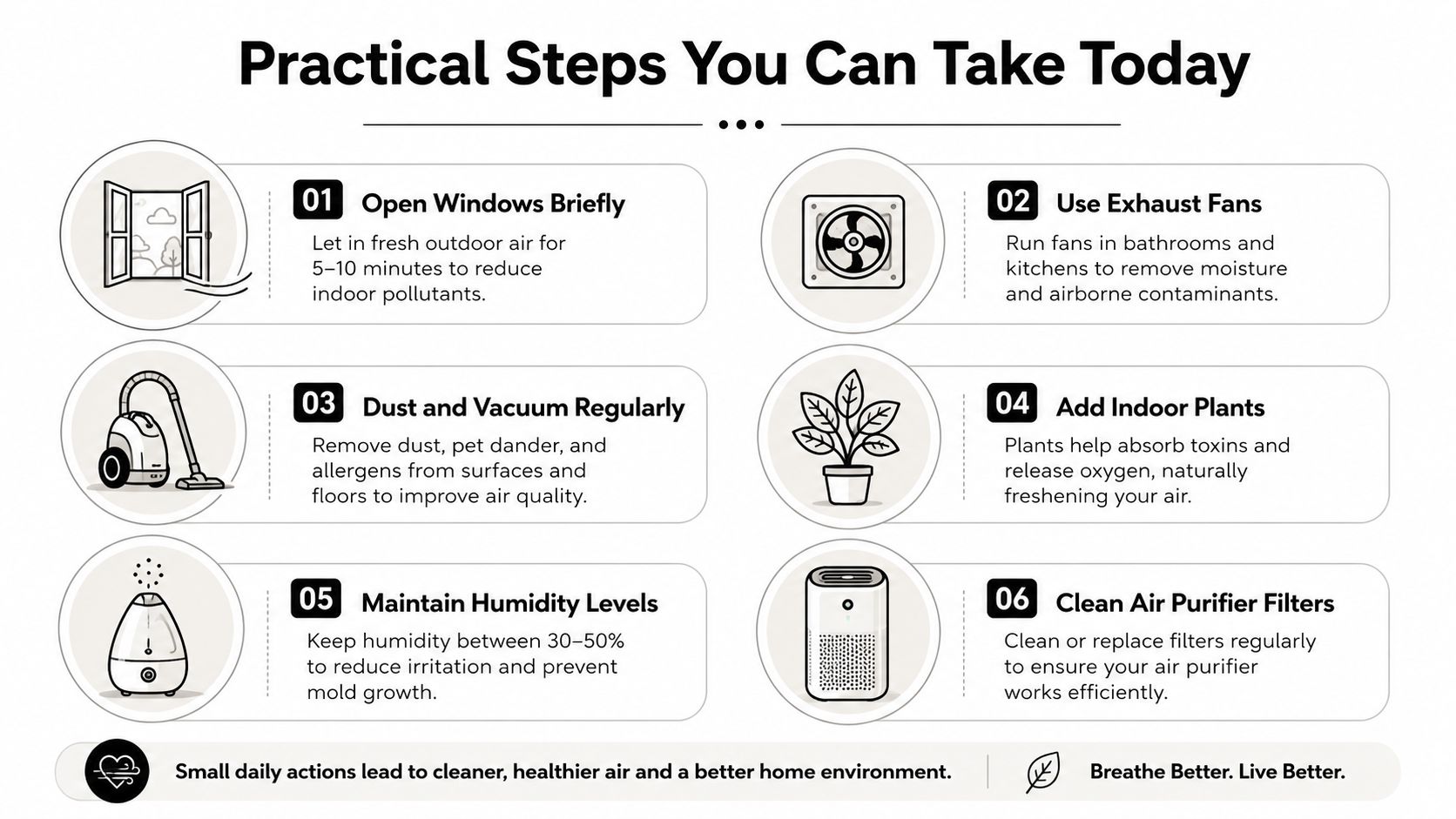 Practical Steps You Can Take Today

01 Open Windows Briefly

Let in fresh outdoor air for 5–10 minutes to reduce indoor pollutants.

02 Use Exhaust Fans

Run fans in bathrooms and kitchens to remove moisture and airborne contaminants.

03 Dust and Vacuum Regularly

Remove dust, pet dander, and allergens from surfaces and floors to improve air quality.

04 Add Indoor Plants

Plants help absorb toxins and release oxygen, naturally freshening your air.

05 Maintain Humidity Levels

Keep humidity between 30–50% to reduce irritation and prevent mold growth.

06 Clean Air Purifier Filters

Clean or replace filters regularly to ensure your air purifier works efficiently.

Small daily actions lead to cleaner, healthier air and a better home environment.

Breathe Better. Live Better.